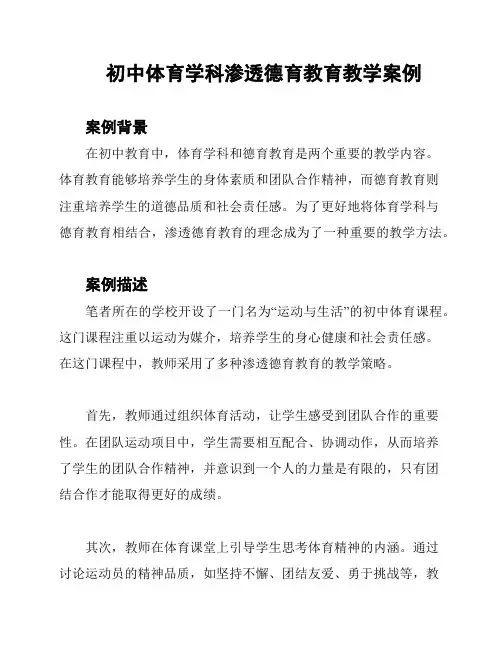 初中体育学科渗透德育教育教学案例

案例背景

在初中教育中，体育学科和德育教育是两个重要的教学内容。体育教育能够培养学生的身体素质和团队合作精神，而德育教育则注重培养学生的道德品质和社会责任感。为了更好地将体育学科与德育教育相结合，渗透德育教育的理念成为了一种重要的教学方法。

案例描述

笔者所在的学校开设了一门名为“运动与生活”的初中体育课程。这门课程注重以运动为媒介，培养学生的身心健康和社会责任感。在这门课程中，教师采用了多种渗透德育教育的教学策略。

首先，教师通过组织体育活动，让学生感受到团队合作的重要性。在团队运动项目中，学生需要相互配合、协调动作，从而培养了学生的团队合作精神，并意识到一个人的力量是有限的，只有团结合作才能取得更好的成绩。

其次，教师在体育课堂上引导学生思考体育精神的内涵。通过讨论运动员的精神品质，如坚持不懈、团结友爱、勇于挑战等，教